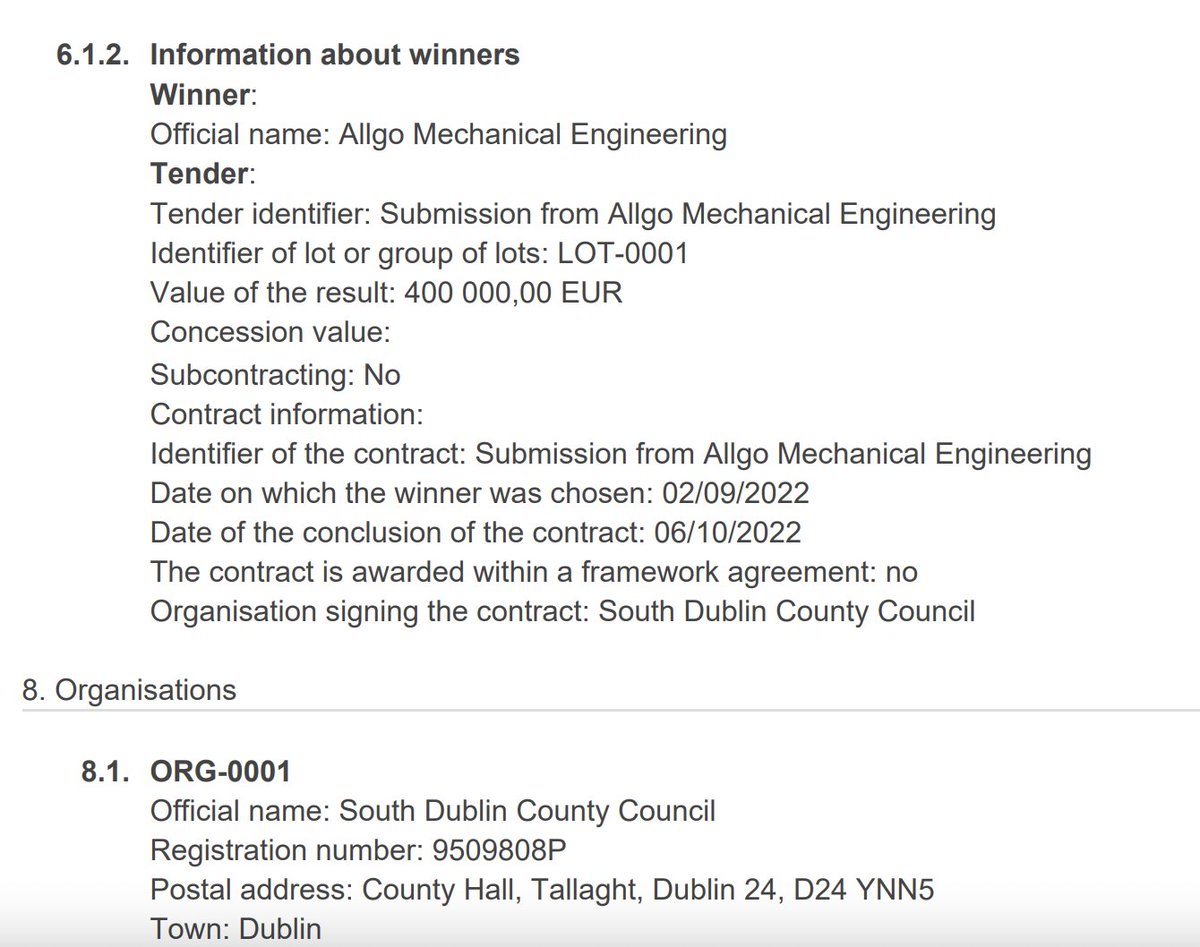 6.1.2. Information about winners
Winner:
Official name: Allgo Mechanical Engineering
Tender:
Tender identifier: Submission from Allgo Mechanical Engineering
Identifier of lot or group of lots: LOT-0001
Value of the result: 400 000,00 EUR
Concession value:
Subcontracting: No
Contract information:
Identifier of the contract: Submission from Allgo Mechanical Engineering
Date on which the winner was chosen: 02/09/2022
Date of the conclusion of the contract: 06/10/2022
The contract is awarded within a framework agreement: no
Organisation signing the contract: South Dublin County Council

8. Organisations

8.1. ORG-0001
Official name: South Dublin County Council
Registration number: 9509808P
Postal address: County Hall, Tallaght, Dublin 24, D24 YNN5
Town: Dublin